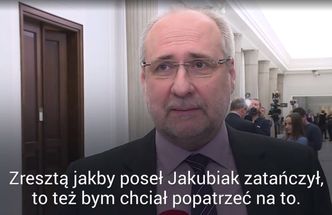 Zresztą jakby poseł Jakubiak zatańczył, to też bym chciał popatrzeć na to.